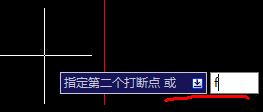 指定第二个打断点 或

f